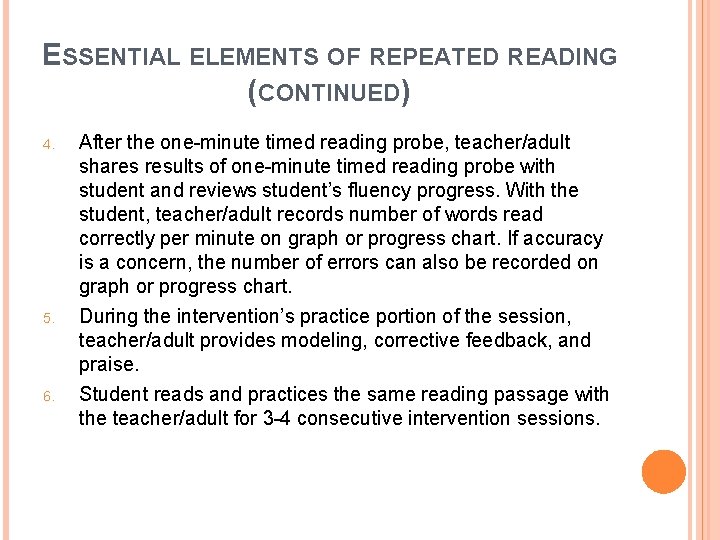 ESSENTIAL ELEMENTS OF REPEATED READING (CONTINUED)

4. After the one-minute timed reading probe, teacher/adult shares results of one-minute timed reading probe with student and reviews student's fluency progress. With the student, teacher/adult records number of words read correctly per minute on graph or progress chart. If accuracy is a concern, the number of errors can also be recorded on graph or progress chart.

5. During the intervention's practice portion of the session, teacher/adult provides modeling, corrective feedback, and praise.

6. Student reads and practices the same reading passage with the teacher/adult for 3-4 consecutive intervention sessions.